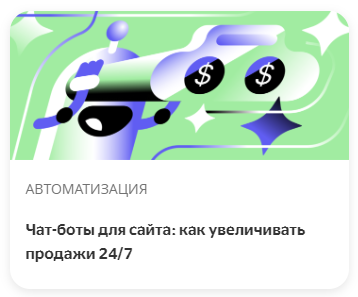 $ $

АВТОМАТИЗАЦИЯ

Чат-боты для сайта: как увеличивать продажи 24/7